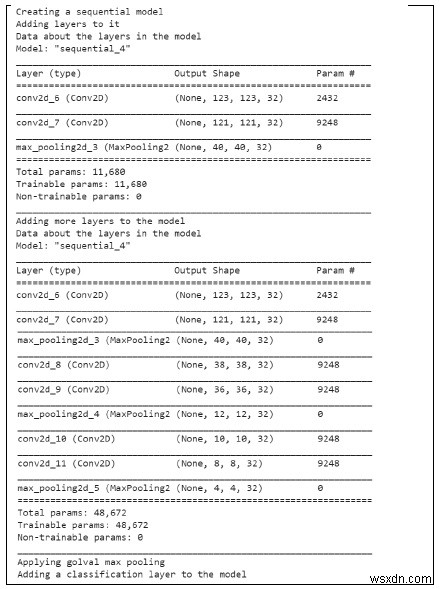 Creating a sequential model
Adding layers to it
Data about the layers in the model
Model: "sequential_4"

| Layer (type) | Output Shape | Param # |
|---|---|---|
| conv2d_6 (Conv2D) | (None, 123, 123, 32) | 2432 |
| conv2d_7 (Conv2D) | (None, 121, 121, 32) | 9248 |
| max_pooling2d_3 (MaxPooling2 | (None, 40, 40, 32) | 0 |

Total params: 11,680
Trainable params: 11,680
Non-trainable params: 0

Adding more layers to the model
Data about the layers in the model
Model: "sequential_4"

| Layer (type) | Output Shape | Param # |
|---|---|---|
| conv2d_6 (Conv2D) | (None, 123, 123, 32) | 2432 |
| conv2d_7 (Conv2D) | (None, 121, 121, 32) | 9248 |
| max_pooling2d_3 (MaxPooling2 | (None, 40, 40, 32) | 0 |
| conv2d_8 (Conv2D) | (None, 38, 38, 32) | 9248 |
| conv2d_9 (Conv2D) | (None, 36, 36, 32) | 9248 |
| max_pooling2d_4 (MaxPooling2 | (None, 12, 12, 32) | 0 |
| conv2d_10 (Conv2D) | (None, 10, 10, 32) | 9248 |
| conv2d_11 (Conv2D) | (None, 8, 8, 32) | 9248 |
| max_pooling2d_5 (MaxPooling2 | (None, 4, 4, 32) | 0 |

Total params: 48,672
Trainable params: 48,672
Non-trainable params: 0

Applying golval max pooling
Adding a classification layer to the model

wsxdn.com